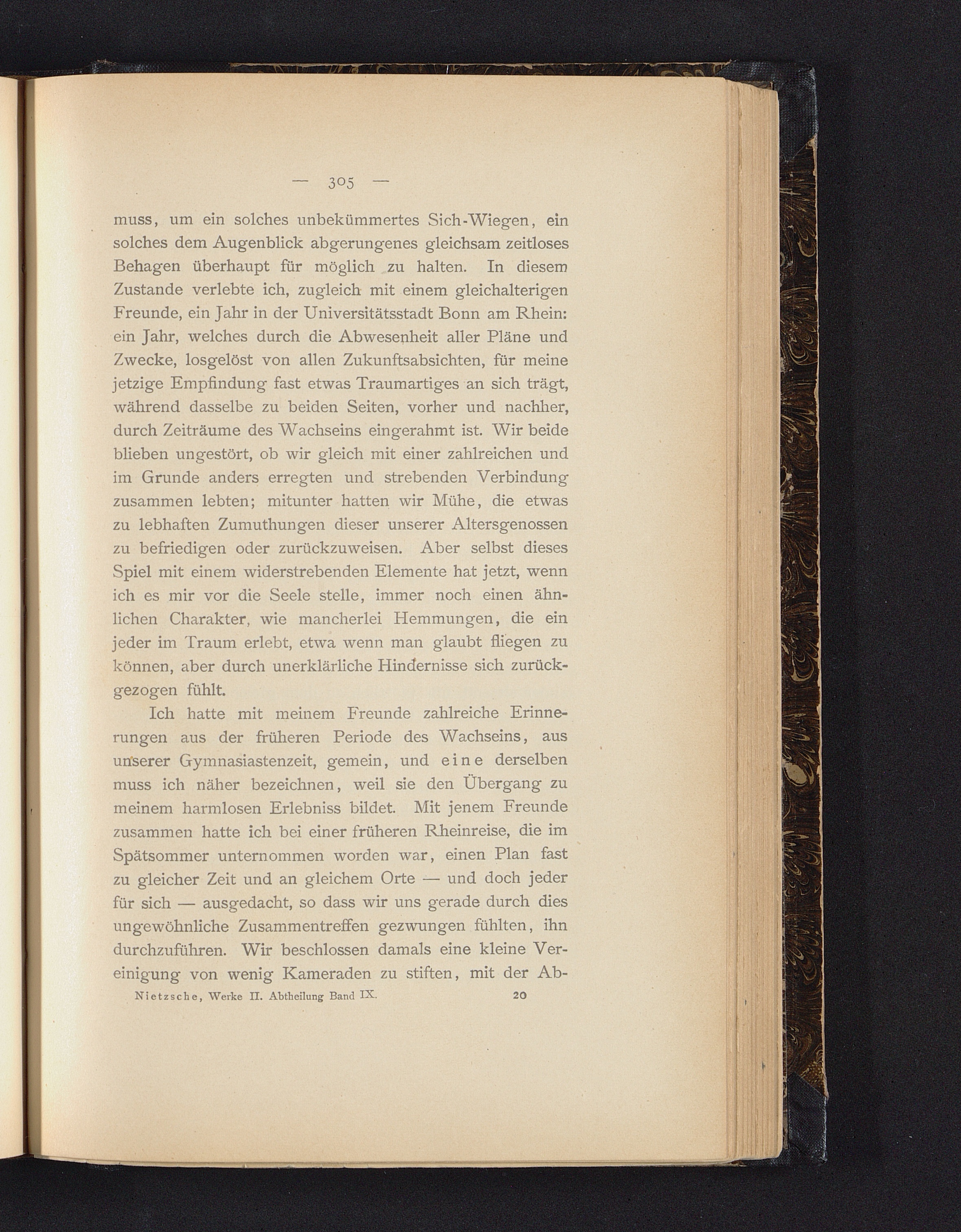 — 305 —

muss, um ein solches unbekümmertes Sich-Wiegen, ein solches dem Augenblick abgerungenes gleichsam zeitloses Behagen überhaupt für möglich zu halten. In diesem Zustande verlebte ich, zugleich mit einem gleichalterigen Freunde, ein Jahr in der Universitätsstadt Bonn am Rhein: ein Jahr, welches durch die Abwesenheit aller Pläne und Zwecke, losgelöst von allen Zukunftsabsichten, für meine jetzige Empfindung fast etwas Traumartiges an sich trägt, während dasselbe zu beiden Seiten, vorher und nachher, durch Zeiträume des Wachseins eingerahmt ist. Wir beide blieben ungestört, ob wir gleich mit einer zahlreichen und im Grunde anders erregten und strebenden Verbindung zusammen lebten; mitunter hatten wir Mühe, die etwas zu lebhaften Zumuthungen dieser unserer Altersgenossen zu befriedigen oder zurückzuweisen. Aber selbst dieses Spiel mit einem widerstrebenden Elemente hat jetzt, wenn ich es mir vor die Seele stelle, immer noch einen ähnlichen Charakter, wie mancherlei Hemmungen, die ein jeder im Traum erlebt, etwa wenn man glaubt fliegen zu können, aber durch unerklärliche Hindernisse sich zurückgezogen fühlt.

Ich hatte mit meinem Freunde zahlreiche Erinnerungen aus der früheren Periode des Wachseins, aus unserer Gymnasiastenzeit, gemein, und eine derselben muss ich näher bezeichnen, weil sie den Übergang zu meinem harmlosen Erlebniss bildet. Mit jenem Freunde zusammen hatte ich bei einer früheren Rheinreise, die im Spätsommer unternommen worden war, einen Plan fast zu gleicher Zeit und an gleichem Orte — und doch jeder für sich — ausgedacht, so dass wir uns gerade durch dies ungewöhnliche Zusammentreffen gezwungen fühlten, ihn durchzuführen. Wir beschlossen damals eine kleine Vereinigung von wenig Kameraden zu stiften, mit der Ab-

Nietzsche, Werke II. Abtheilung Band IX. 20